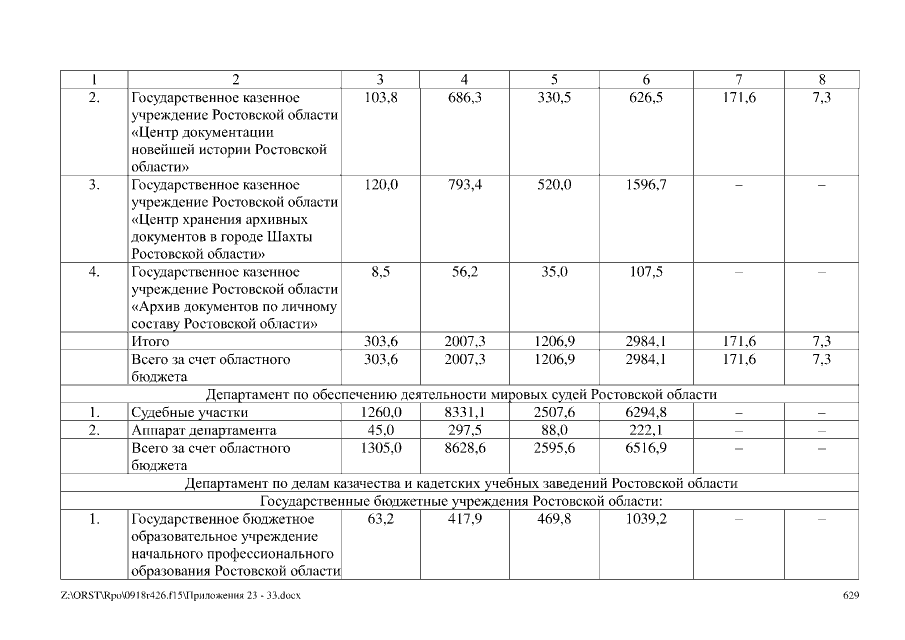 | 1 | 2 | 3 | 4 | 5 | 6 | 7 | 8 |
|---|---|---|---|---|---|---|---|
| 2. | Государственное казенное учреждение Ростовской области «Центр документации новейшей истории Ростовской области» | 103,8 | 686,3 | 330,5 | 626,5 | 171,6 | 7,3 |
| 3. | Государственное казенное учреждение Ростовской области «Центр хранения архивных документов в городе Шахты Ростовской области» | 120,0 | 793,4 | 520,0 | 1596,7 | – | – |
| 4. | Государственное казенное учреждение Ростовской области «Архив документов по личному составу Ростовской области» | 8,5 | 56,2 | 35,0 | 107,5 | – | – |
| | Итого | 303,6 | 2007,3 | 1206,9 | 2984,1 | 171,6 | 7,3 |
| | Всего за счет областного бюджета | 303,6 | 2007,3 | 1206,9 | 2984,1 | 171,6 | 7,3 |
| Департамент по обеспечению деятельности мировых судей Ростовской области | | | | | | | |
| 1. | Судебные участки | 1260,0 | 8331,1 | 2507,6 | 6294,8 | – | – |
| 2. | Аппарат департамента | 45,0 | 297,5 | 88,0 | 222,1 | – | – |
| | Всего за счет областного бюджета | 1305,0 | 8628,6 | 2595,6 | 6516,9 | – | – |
| Департамент по делам казачества и кадетских учебных заведений Ростовской области | | | | | | | |
| Государственные бюджетные учреждения Ростовской области: | | | | | | | |
| 1. | Государственное бюджетное образовательное учреждение начального профессионального образования Ростовской области | 63,2 | 417,9 | 469,8 | 1039,2 | – | – |

Z:\ORST\Rpo\0918r426.f15\Приложения 23 - 33.docx 629